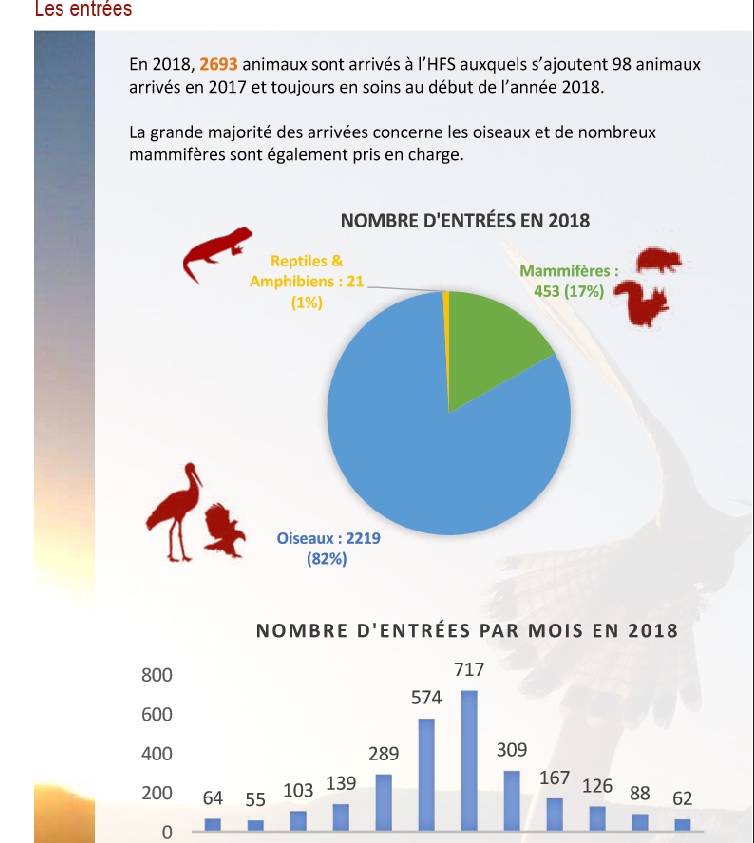 Les entrées

En 2018, 2693 animaux sont arrivés à l'HFS auxquels s'ajoutent 98 animaux arrivés en 2017 et toujours en soins au début de l'année 2018.

La grande majorité des arrivées concerne les oiseaux et de nombreux mammifères sont également pris en charge.

NOMBRE D'ENTRÉES EN 2018

Reptiles & Amphibiens : 21 (1%)

Mammifères : 453 (17%)

Oiseaux : 2219 (82%)

NOMBRE D'ENTRÉES PAR MOIS EN 2018

800
600
400
200
0

64 55 103 139 289 574 717 309 167 126 88 62